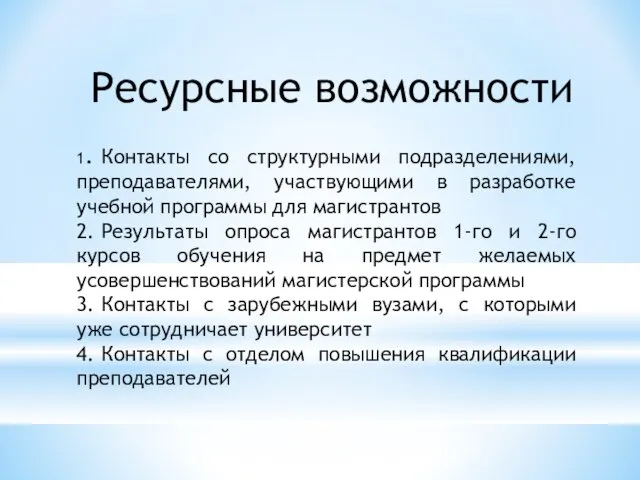 Ресурсные возможности

1. Контакты со структурными подразделениями, преподавателями, участвующими в разработке учебной программы для магистрантов
2. Результаты опроса магистрантов 1-го и 2-го курсов обучения на предмет желаемых усовершенствований магистерской программы
3. Контакты с зарубежными вузами, с которыми уже сотрудничает университет
4. Контакты с отделом повышения квалификации преподавателей